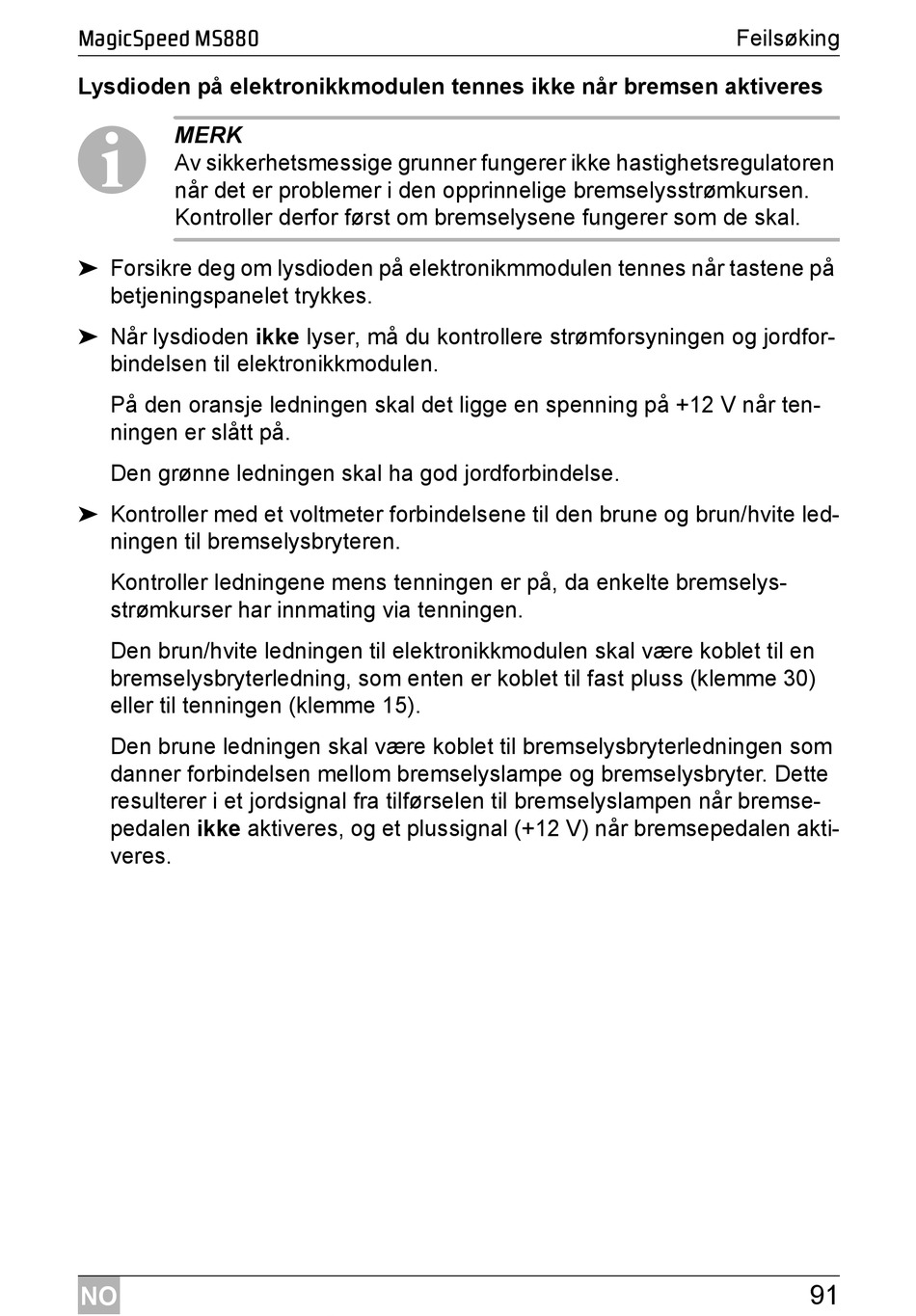 MagicSpeed MS880 Feilsøking

Lysdioden på elektronikkmodulen tennes ikke når bremsen aktiveres

MERK
Av sikkerhetsmessige grunner fungerer ikke hastighetsregulatoren når det er problemer i den opprinnelige bremselysstrømkursen. Kontroller derfor først om bremselysene fungerer som de skal.

➤ Forsikre deg om lysdioden på elektronikmmodulen tennes når tastene på betjeningspanelet trykkes.

➤ Når lysdioden ikke lyser, må du kontrollere strømforsyningen og jordforbindelsen til elektronikkmodulen.

På den oransje ledningen skal det ligge en spenning på +12 V når tenningen er slått på.

Den grønne ledningen skal ha god jordforbindelse.

➤ Kontroller med et voltmeter forbindelsene til den brune og brun/hvite ledningen til bremselysbryteren.

Kontroller ledningene mens tenningen er på, da enkelte bremselysstrømkurser har innmating via tenningen.

Den brun/hvite ledningen til elektronikkmodulen skal være koblet til en bremselysbryterledning, som enten er koblet til fast pluss (klemme 30) eller til tenningen (klemme 15).

Den brune ledningen skal være koblet til bremselysbryterledningen som danner forbindelsen mellom bremselyslampe og bremselysbryter. Dette resulterer i et jordsignal fra tilførselen til bremselyslampen når bremsepedalen ikke aktiveres, og et plussignal (+12 V) når bremsepedalen aktiveres.

NO 91